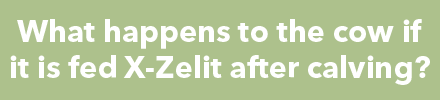 What happens to the cow if it is fed X-Zelit after calving?